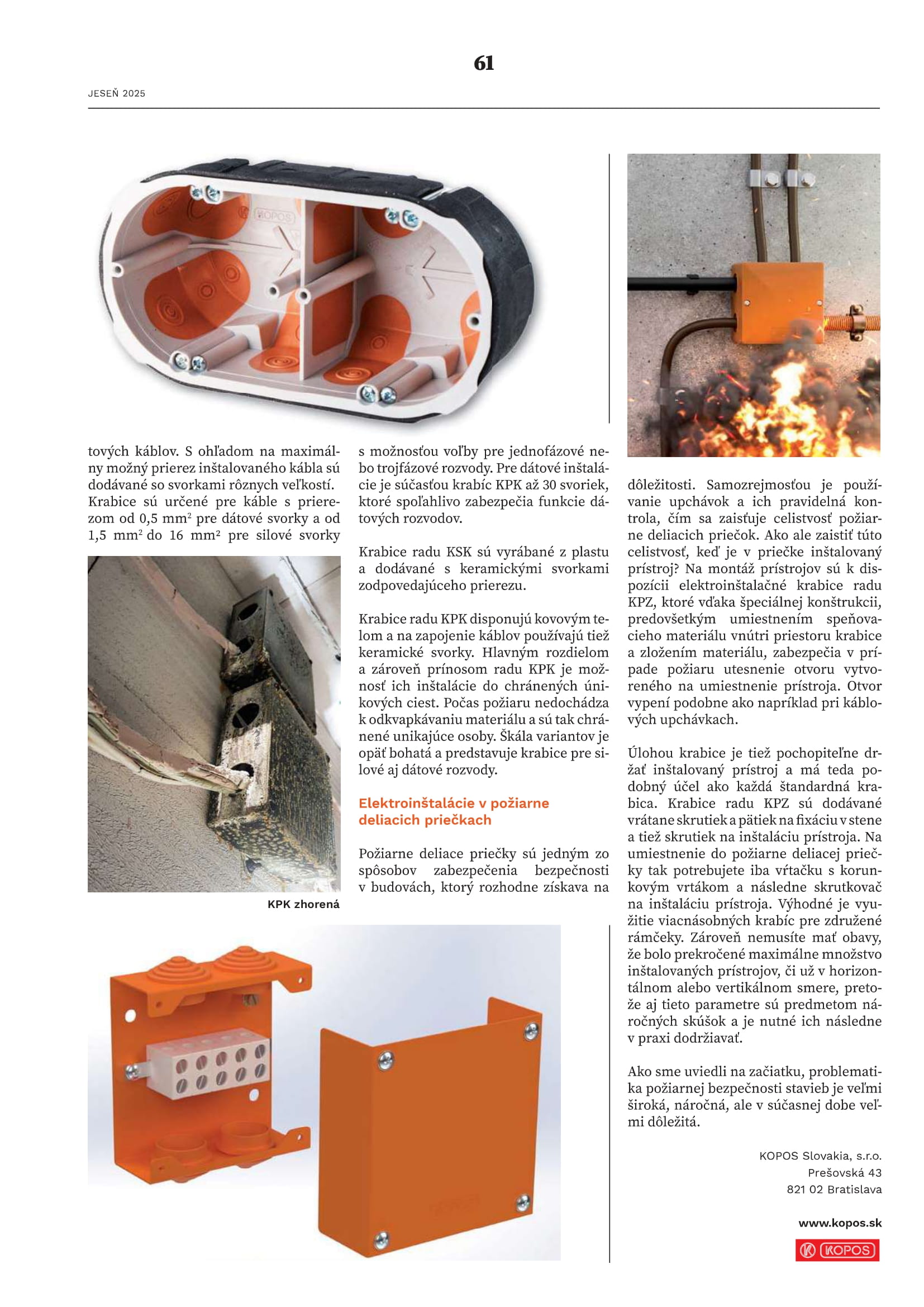 61

JESEŇ 2025

KOPOS

tových káblov. S ohľadom na maximálny možný prierez inštalovaného kábla sú dodávané so svorkami rôznych veľkostí. Krabice sú určené pre káble s prierezom od 0,5 mm$^2$ pre dátové svorky a od 1,5 mm$^2$ do 16 mm$^2$ pre silové svorky

KPK zhorená

s možnosťou voľby pre jednofázové nebo trojfázové rozvody. Pre dátové inštalácie je súčasťou krabíc KPK až 30 svoriek, ktoré spoľahlivo zabezpečia funkcie dátových rozvodov.

Krabice radu KSK sú vyrábané z plastu a dodávané s keramickými svorkami zodpovedajúceho prierezu.

Krabice radu KPK disponujú kovovým telom a na zapojenie káblov používajú tiež keramické svorky. Hlavným rozdielom a zároveň prínosom radu KPK je možnosť ich inštalácie do chránených únikových ciest. Počas požiaru nedochádza k odkvapkávaniu materiálu a sú tak chránené unikajúce osoby. Škála variantov je opäť bohatá a predstavuje krabice pre silové aj dátové rozvody.

Elektroinštalácie v požiarne deliacich priečkach

Požiarne deliace priečky sú jedným zo spôsobov zabezpečenia bezpečnosti v budovách, ktorý rozhodne získava na

dôležitosti. Samozrejmosťou je používanie upchávok a ich pravidelná kontrola, čím sa zaisťuje celistvosť požiarne deliacich priečok. Ako ale zaistiť túto celistvosť, keď je v priečke inštalovaný prístroj? Na montáž prístrojov sú k dispozícii elektroinštalačné krabice radu KPZ, ktoré vďaka špeciálnej konštrukcii, predovšetkým umiestnením speňovacieho materiálu vnútri priestoru krabice a zložením materiálu, zabezpečia v prípade požiaru utesnenie otvoru vytvoreného na umiestnenie prístroja. Otvor vypení podobne ako napríklad pri káblových upchávkach.

Úlohou krabice je tiež pochopiteľne držať inštalovaný prístroj a má teda podobný účel ako každá štandardná krabica. Krabice radu KPZ sú dodávané vrátane skrutiek a pätiek na fixáciu v stene a tiež skrutiek na inštaláciu prístroja. Na umiestnenie do požiarne deliacej priečky tak potrebujete iba vŕtačku s korunkovým vrtákom a následne skrutkovač na inštaláciu prístroja. Výhodné je využitie viacnásobných krabíc pre združené rámčeky. Zároveň nemusíte mať obavy, že bolo prekročené maximálne množstvo inštalovaných prístrojov, či už v horizontálnom alebo vertikálnom smere, pretože aj tieto parametre sú predmetom náročných skúšok a je nutné ich následne v praxi dodržiavať.

Ako sme uviedli na začiatku, problematika požiarnej bezpečnosti stavieb je veľmi široká, náročná, ale v súčasnej dobe veľmi dôležitá.

KOPOS Slovakia, s.r.o.
Prešovská 43
821 02 Bratislava

www.kopos.sk

KOPOS